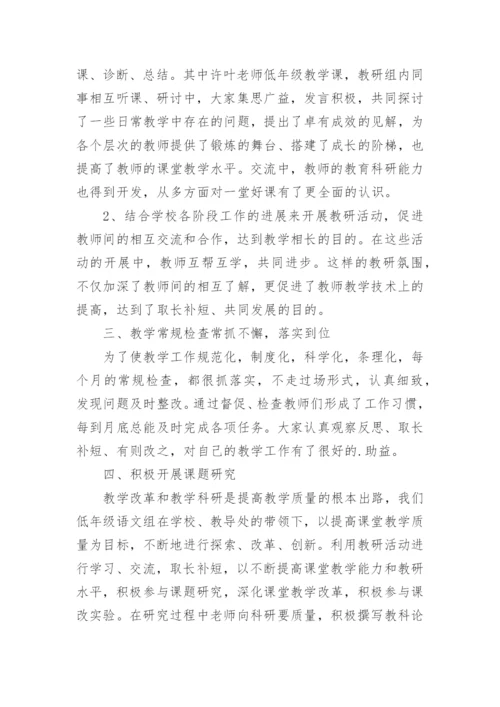 课、诊断、总结。其中许叶老师低年级教学课，教研组内同事相互听课、研讨中，大家集思广益，发言积极，共同探讨了一些日常教学中存在的问题，提出了卓有成效的见解，为各个层次的教师提供了锻炼的舞台、搭建了成长的阶梯，也提高了教师的课堂教学水平。交流中，教师的教育科研能力也得到开发，从多方面对一堂好课有了更全面的认识。

2、结合学校各阶段工作的进展来开展教研活动，促进教师间的相互交流和合作，达到教学相长的目的。在这些活动的开展中，教师互帮互学，共同进步。这样的教研氛围，不仅加深了教师间的相互了解，更促进了教师教学技术上的提高，达到了取长补短、共同发展的目的。

三、教学常规检查常抓不懈，落实到位

为了使教学工作规范化，制度化，科学化，条理化，每个月的常规检查，都很抓落实，不走过场形式，认真细致，发现问题及时整改。通过督促、检查教师们形成了工作习惯，每到月底总能及时完成各项任务。大家认真观察反思、取长补短、有则改之，对自己的教学工作有了很好的.助益。

四、积极开展课题研究

教学改革和教学科研是提高教学质量的根本出路，我们低年级语文组在学校、教导处的带领下，以提高课堂教学质量为目标，不断地进行探索、改革、创新。利用教研活动进行学习、交流，取长补短，以不断提高课堂教学能力和教研水平，积极参与课题研究，深化课堂教学改革，积极参与课改实验。在研究过程中老师向科研要质量，积极撰写教科论